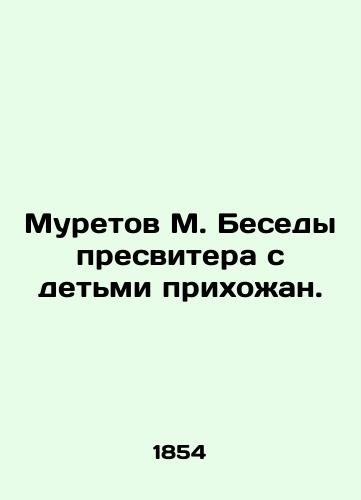 Муретов М. Беседы пресвитера с детьми прихожан.

1854